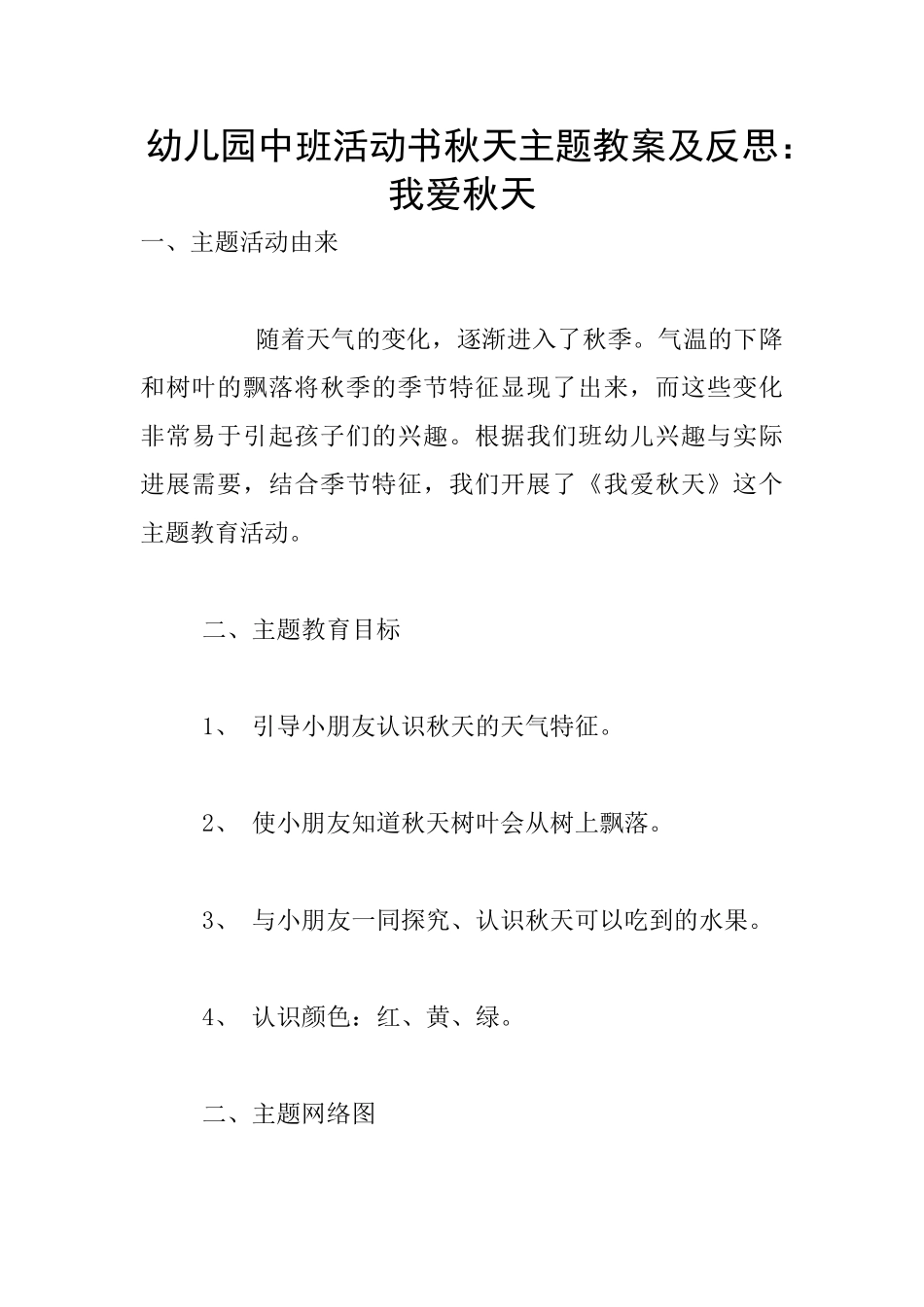 幼儿园中班活动书秋天主题教案及反思：我爱秋天

一、主题活动由来

随着天气的变化，逐渐进入了秋季。气温的下降和树叶的飘落将秋季的季节特征显现了出来，而这些变化非常易于引起孩子们的兴趣。根据我们班幼儿兴趣与实际进展需要，结合季节特征，我们开展了《我爱秋天》这个主题教育活动。

二、主题教育目标

1、 引导小朋友认识秋天的天气特征。

2、 使小朋友知道秋天树叶会从树上飘落。

3、 与小朋友一同探究、认识秋天可以吃到的水果。

4、 认识颜色：红、黄、绿。

二、主题网络图